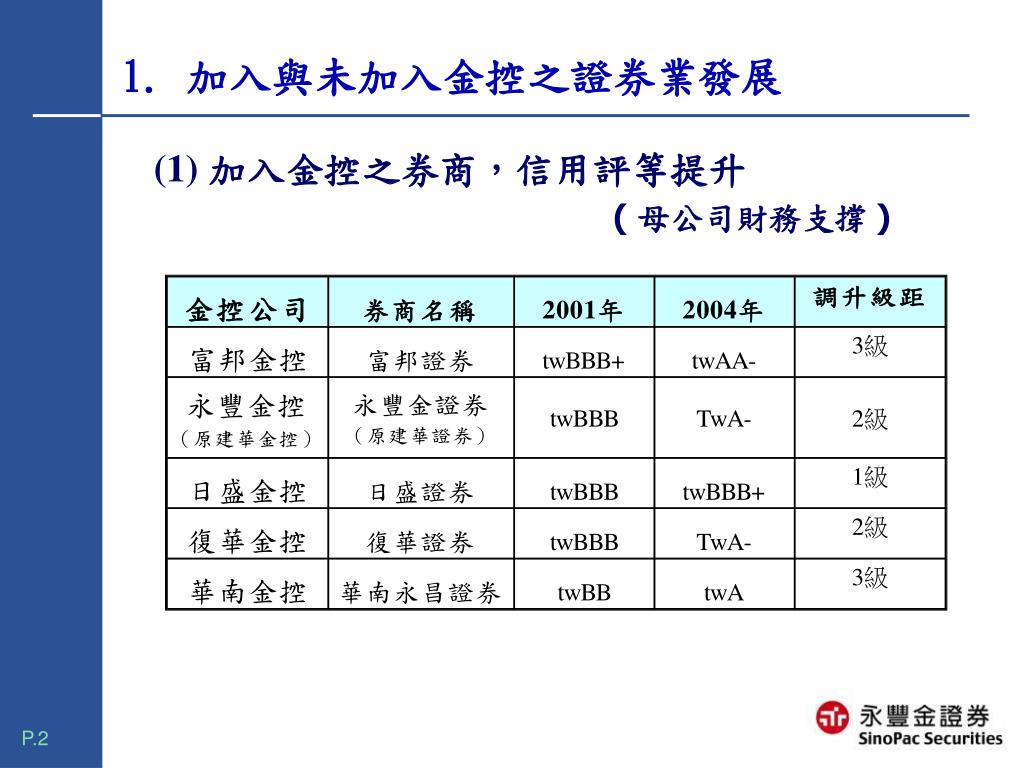 1. 加入與未加入金控之證券業發展

(1) 加入金控之券商，信用評等提升

（母公司財務支撐）

| 金控公司 | 券商名稱 | 2001年 | 2004年 | 調升級距 |
|---|---|---|---|---|
| 富邦金控 | 富邦證券 | twBBB+ | twAA- | 3級 |
| 永豐金控（原建華金控） | 永豐金證券（原建華證券） | twBBB | TwA- | 2級 |
| 日盛金控 | 日盛證券 | twBBB | twBBB+ | 1級 |
| 復華金控 | 復華證券 | twBBB | TwA- | 2級 |
| 華南金控 | 華南永昌證券 | twBB | twA | 3級 |

P.2

永豐金證券
SinoPac Securities